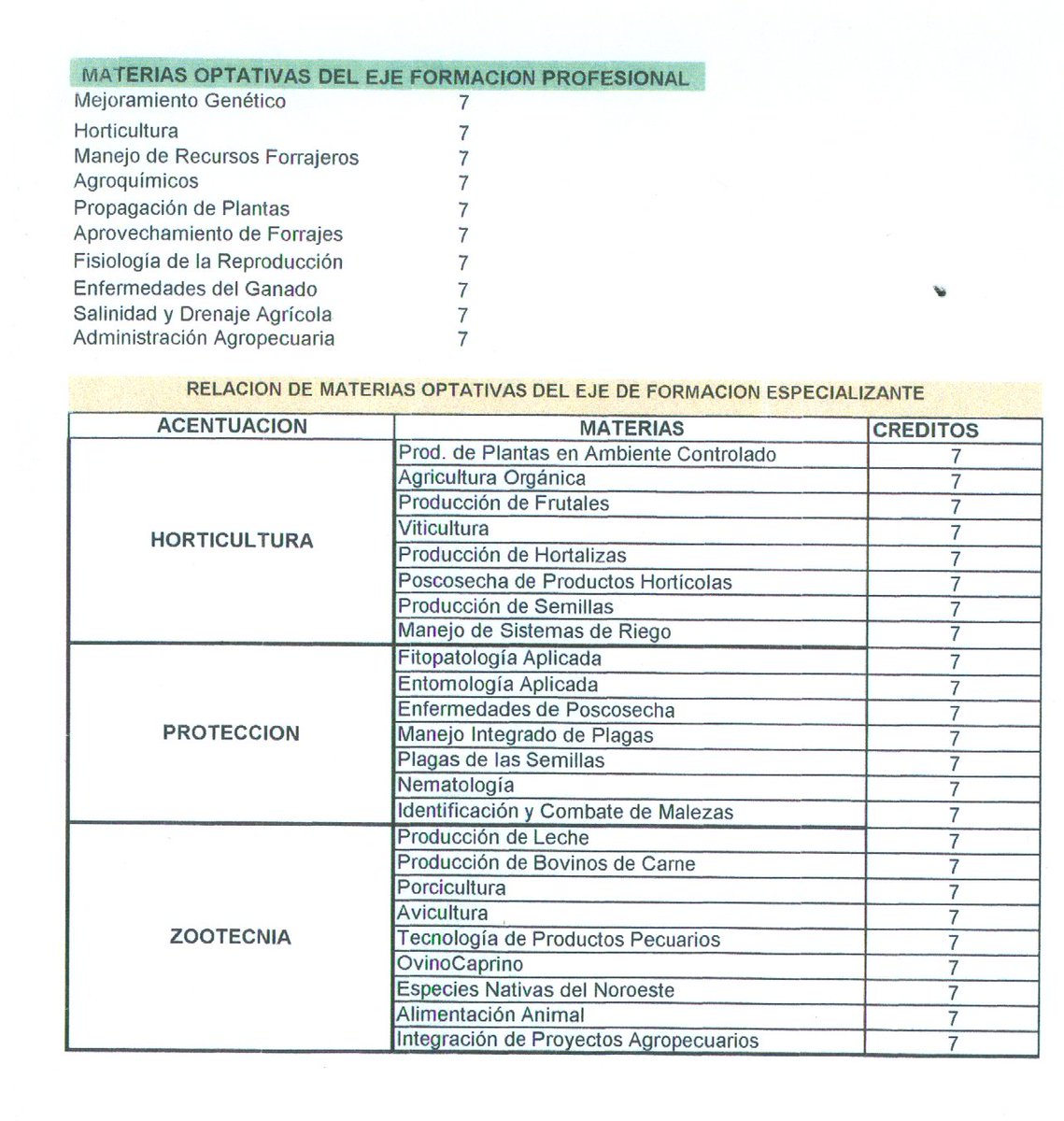 MATERIAS OPTATIVAS DEL EJE FORMACION PROFESIONAL

| | |
|---|---|
| Mejoramiento Genético | 7 |
| Horticultura | 7 |
| Manejo de Recursos Forrajeros | 7 |
| Agroquímicos | 7 |
| Propagación de Plantas | 7 |
| Aprovechamiento de Forrajes | 7 |
| Fisiología de la Reproducción | 7 |
| Enfermedades del Ganado | 7 |
| Salinidad y Drenaje Agrícola | 7 |
| Administración Agropecuaria | 7 |

RELACION DE MATERIAS OPTATIVAS DEL EJE DE FORMACION ESPECIALIZANTE

| ACENTUACION | MATERIAS | CREDITOS |
|---|---|---|
| HORTICULTURA | Prod. de Plantas en Ambiente Controlado | 7 |
| | Agricultura Orgánica | 7 |
| | Producción de Frutales | 7 |
| | Viticultura | 7 |
| | Producción de Hortalizas | 7 |
| | Poscosecha de Productos Hortícolas | 7 |
| | Producción de Semillas | 7 |
| | Manejo de Sistemas de Riego | 7 |
| PROTECCION | Fitopatología Aplicada | 7 |
| | Entomología Aplicada | 7 |
| | Enfermedades de Poscosecha | 7 |
| | Manejo Integrado de Plagas | 7 |
| | Plagas de las Semillas | 7 |
| | Nematología | 7 |
| | Identificación y Combate de Malezas | 7 |
| ZOOTECNIA | Producción de Leche | 7 |
| | Producción de Bovinos de Carne | 7 |
| | Porcicultura | 7 |
| | Avicultura | 7 |
| | Tecnología de Productos Pecuarios | 7 |
| | OvinoCaprino | 7 |
| | Especies Nativas del Noroeste | 7 |
| | Alimentación Animal | 7 |
| | Integración de Proyectos Agropecuarios | 7 |